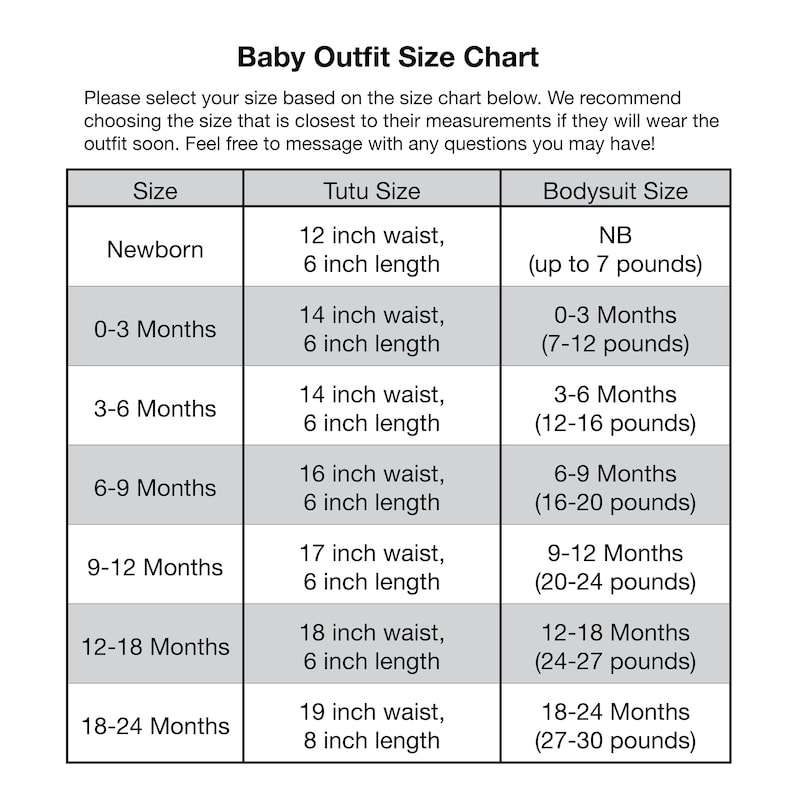 Baby Outfit Size Chart

Please select your size based on the size chart below. We recommend choosing the size that is closest to their measurements if they will wear the outfit soon. Feel free to message with any questions you may have!

| Size | Tutu Size | Bodysuit Size |
|---|---|---|
| Newborn | 12 inch waist, 6 inch length | NB (up to 7 pounds) |
| 0-3 Months | 14 inch waist, 6 inch length | 0-3 Months (7-12 pounds) |
| 3-6 Months | 14 inch waist, 6 inch length | 3-6 Months (12-16 pounds) |
| 6-9 Months | 16 inch waist, 6 inch length | 6-9 Months (16-20 pounds) |
| 9-12 Months | 17 inch waist, 6 inch length | 9-12 Months (20-24 pounds) |
| 12-18 Months | 18 inch waist, 6 inch length | 12-18 Months (24-27 pounds) |
| 18-24 Months | 19 inch waist, 8 inch length | 18-24 Months (27-30 pounds) |